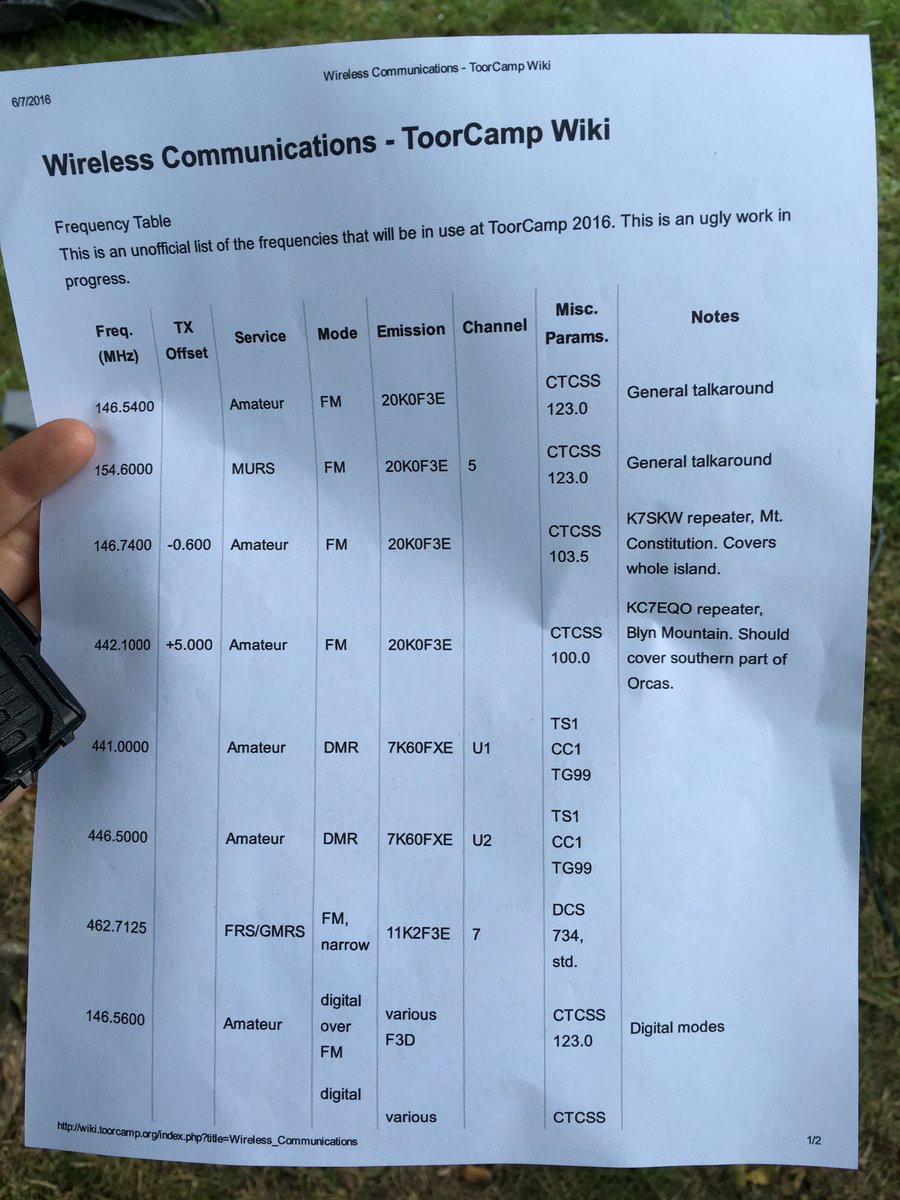 6/7/2016 Wireless Communications - ToorCamp Wiki

Wireless Communications - ToorCamp Wiki

Frequency Table
This is an unofficial list of the frequencies that will be in use at ToorCamp 2016. This is an ugly work in progress.

| Freq. (MHz) | TX Offset | Service | Mode | Emission | Channel | Misc. Params. | Notes |
|---|---|---|---|---|---|---|---|
| 146.5400 | | Amateur | FM | 20K0F3E | | CTCSS 123.0 | General talkaround |
| 154.6000 | | MURS | FM | 20K0F3E | 5 | CTCSS 123.0 | General talkaround |
| 146.7400 | -0.600 | Amateur | FM | 20K0F3E | | CTCSS 103.5 | K7SKW repeater, Mt. Constitution. Covers whole island. |
| 442.1000 | +5.000 | Amateur | FM | 20K0F3E | | CTCSS 100.0 | KC7EQO repeater, Blyn Mountain. Should cover southern part of Orcas. |
| 441.0000 | | Amateur | DMR | 7K60FXE | U1 | TS1 CC1 TG99 | |
| 446.5000 | | Amateur | DMR | 7K60FXE | U2 | TS1 CC1 TG99 | |
| 462.7125 | | FRS/GMRS | FM, narrow | 11K2F3E | 7 | DCS 734, std. | |
| 146.5600 | | Amateur | digital over FM | various F3D | | CTCSS 123.0 | Digital modes |
| | | | digital | various | | CTCSS | |

http://wiki.toorcamp.org/index.php?title=Wireless_Communications 1/2